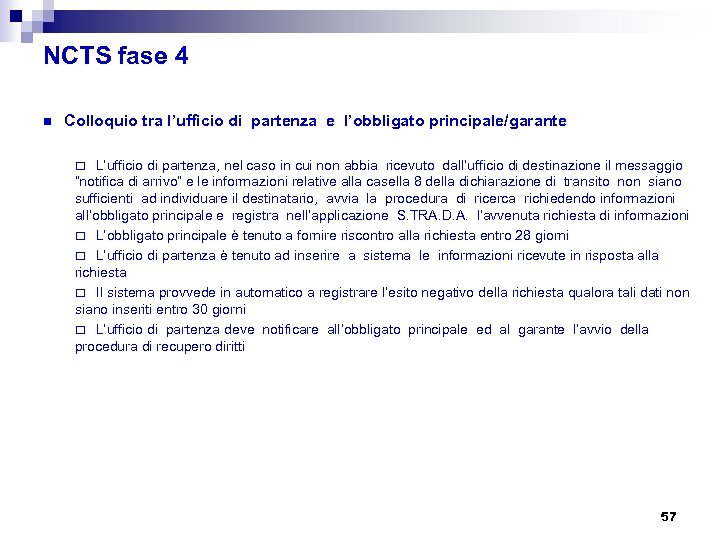 NCTS fase 4

Colloquio tra l'ufficio di partenza e l'obbligato principale/garante

L'ufficio di partenza, nel caso in cui non abbia ricevuto dall'ufficio di destinazione il messaggio "notifica di arrivo" e le informazioni relative alla casella 8 della dichiarazione di transito non siano sufficienti ad individuare il destinatario, avvia la procedura di ricerca richiedendo informazioni all'obbligato principale e registra nell'applicazione S.TRA.D.A. l'avvenuta richiesta di informazioni

L'obbligato principale è tenuto a fornire riscontro alla richiesta entro 28 giorni

L'ufficio di partenza è tenuto ad inserire a sistema le informazioni ricevute in risposta alla richiesta

Il sistema provvede in automatico a registrare l'esito negativo della richiesta qualora tali dati non siano inseriti entro 30 giorni

L'ufficio di partenza deve notificare all'obbligato principale ed al garante l'avvio della procedura di recupero diritti

57